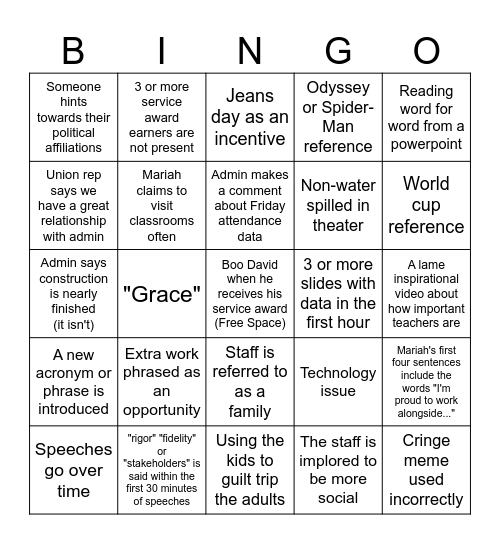 | B | I | N | G | O |
|---|---|---|---|---|
| Someone hints towards their political affiliations | 3 or more service award earners are not present | Jeans day as an incentive | Odyssey or Spider-Man reference | Reading word for word from a powerpoint |
| Union rep says we have a great relationship with admin | Mariah claims to visit classrooms often | Admin makes a comment about Friday attendance data | Non-water spilled in theater | World cup reference |
| Admin says construction is nearly finished (it isn't) | "Grace" | Boo David when he receives his service award (Free Space) | 3 or more slides with data in the first hour | A lame inspirational video about how important teachers are |
| A new acronym or phrase is introduced | Extra work phrased as an opportunity | Staff is referred to as a family | Technology issue | Mariah's first four sentences include the words "I'm proud to work alongside..." |
| Speeches go over time | "rigor" "fidelity" or "stakeholders" is said within the first 30 minutes of speeches | Using the kids to guilt trip the adults | The staff is implored to be more social | Cringe meme used incorrectly |